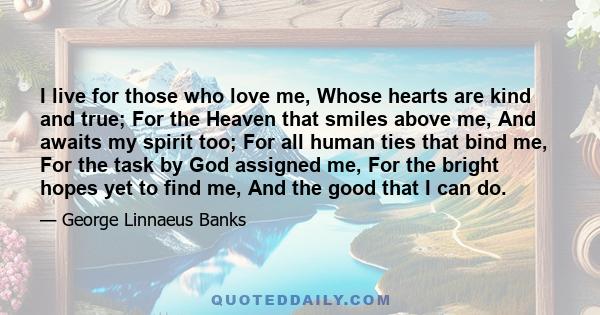 I live for those who love me, Whose hearts are kind and true; For the Heaven that smiles above me, And awaits my spirit too; For all human ties that bind me, For the task by God assigned me, For the bright hopes yet to find me, And the good that I can do.

— George Linnaeus Banks

QUOTEDDAILY.COM